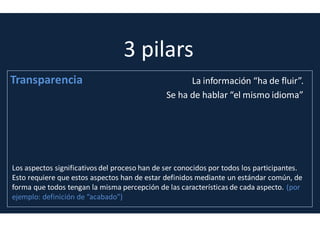 3 pilars

Transparencia

La información "ha de fluir".
Se ha de hablar "el mismo idioma"

Los aspectos significativos del proceso han de ser conocidos por todos los participantes. Esto requiere que estos aspectos han de estar definidos mediante un estándar común, de forma que todos tengan la misma percepción de las características de cada aspecto. (por ejemplo: definición de "acabado")